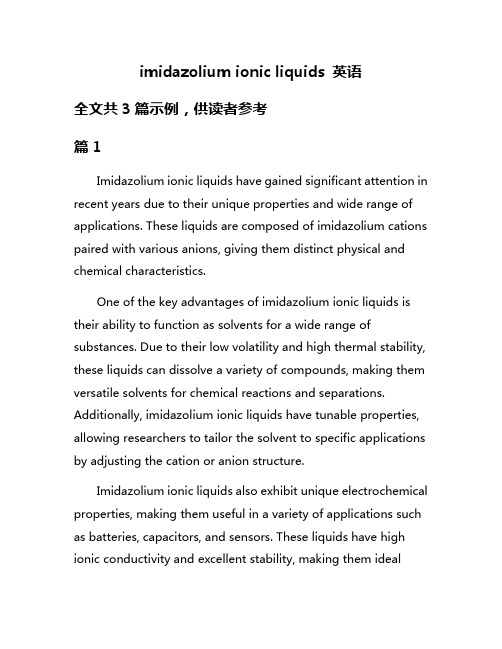 imidazolium ionic liquids 英语

全文共 3 篇示例，供读者参考

篇 1

Imidazolium ionic liquids have gained significant attention in recent years due to their unique properties and wide range of applications. These liquids are composed of imidazolium cations paired with various anions, giving them distinct physical and chemical characteristics.

One of the key advantages of imidazolium ionic liquids is their ability to function as solvents for a wide range of substances. Due to their low volatility and high thermal stability, these liquids can dissolve a variety of compounds, making them versatile solvents for chemical reactions and separations. Additionally, imidazolium ionic liquids have tunable properties, allowing researchers to tailor the solvent to specific applications by adjusting the cation or anion structure.

Imidazolium ionic liquids also exhibit unique electrochemical properties, making them useful in a variety of applications such as batteries, capacitors, and sensors. These liquids have high ionic conductivity and excellent stability, making them ideal